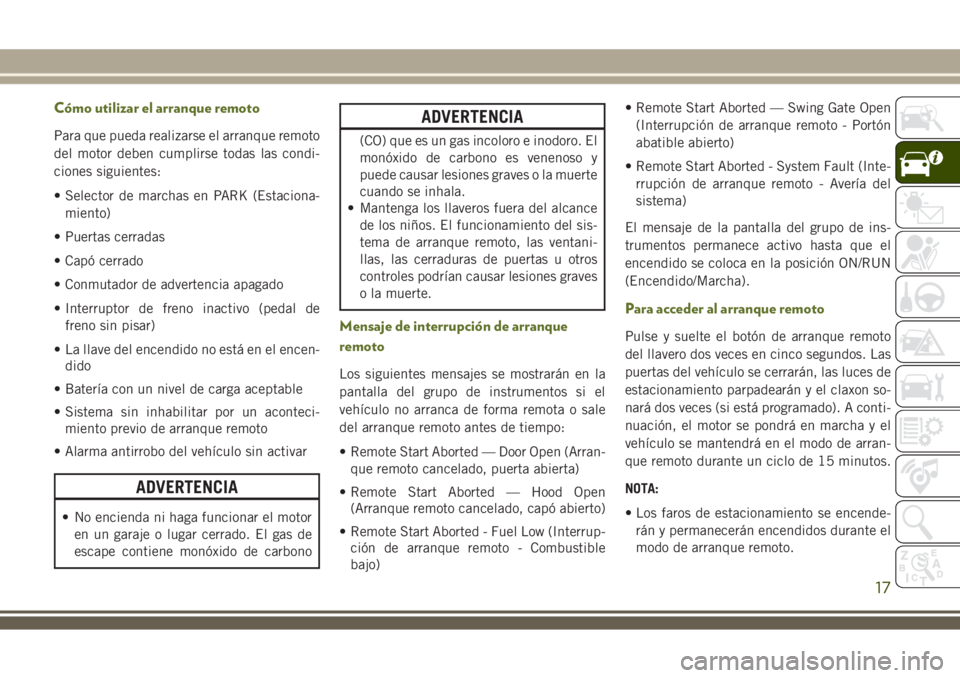 Cómo utilizar el arranque remoto

Para que pueda realizarse el arranque remoto del motor deben cumplirse todas las condiciones siguientes:

• Selector de marchas en PARK (Estacionamiento)

• Puertas cerradas

• Capó cerrado

• Conmutador de advertencia apagado

• Interruptor de freno inactivo (pedal de freno sin pisar)

• La llave del encendido no está en el encendido

• Batería con un nivel de carga aceptable

• Sistema sin inhabilitar por un acontecimiento previo de arranque remoto

• Alarma antirrobo del vehículo sin activar

ADVERTENCIA

• No encienda ni haga funcionar el motor en un garaje o lugar cerrado. El gas de escape contiene monóxido de carbono

ADVERTENCIA

(CO) que es un gas incoloro e inodoro. El monóxido de carbono es venenoso y puede causar lesiones graves o la muerte cuando se inhala.
• Mantenga los llaveros fuera del alcance de los niños. El funcionamiento del sistema de arranque remoto, las ventanillas, las cerraduras de puertas u otros controles podrían causar lesiones graves o la muerte.

Mensaje de interrupción de arranque remoto

Los siguientes mensajes se mostrarán en la pantalla del grupo de instrumentos si el vehículo no arranca de forma remota o sale del arranque remoto antes de tiempo:

• Remote Start Aborted — Door Open (Arranque remoto cancelado, puerta abierta)

• Remote Start Aborted — Hood Open (Arranque remoto cancelado, capó abierto)

• Remote Start Aborted - Fuel Low (Interrupción de arranque remoto - Combustible bajo)

• Remote Start Aborted — Swing Gate Open (Interrupción de arranque remoto - Portón abatible abierto)

• Remote Start Aborted - System Fault (Interrupción de arranque remoto - Avería del sistema)

El mensaje de la pantalla del grupo de instrumentos permanece activo hasta que el encendido se coloca en la posición ON/RUN (Encendido/Marcha).

Para acceder al arranque remoto

Pulse y suelte el botón de arranque remoto del llavero dos veces en cinco segundos. Las puertas del vehículo se cerrarán, las luces de estacionamiento parpadearán y el claxon sonará dos veces (si está programado). A continuación, el motor se pondrá en marcha y el vehículo se mantendrá en el modo de arranque remoto durante un ciclo de 15 minutos.

NOTA:

• Los faros de estacionamiento se encenderán y permanecerán encendidos durante el modo de arranque remoto.

17

carmanualsonline.info